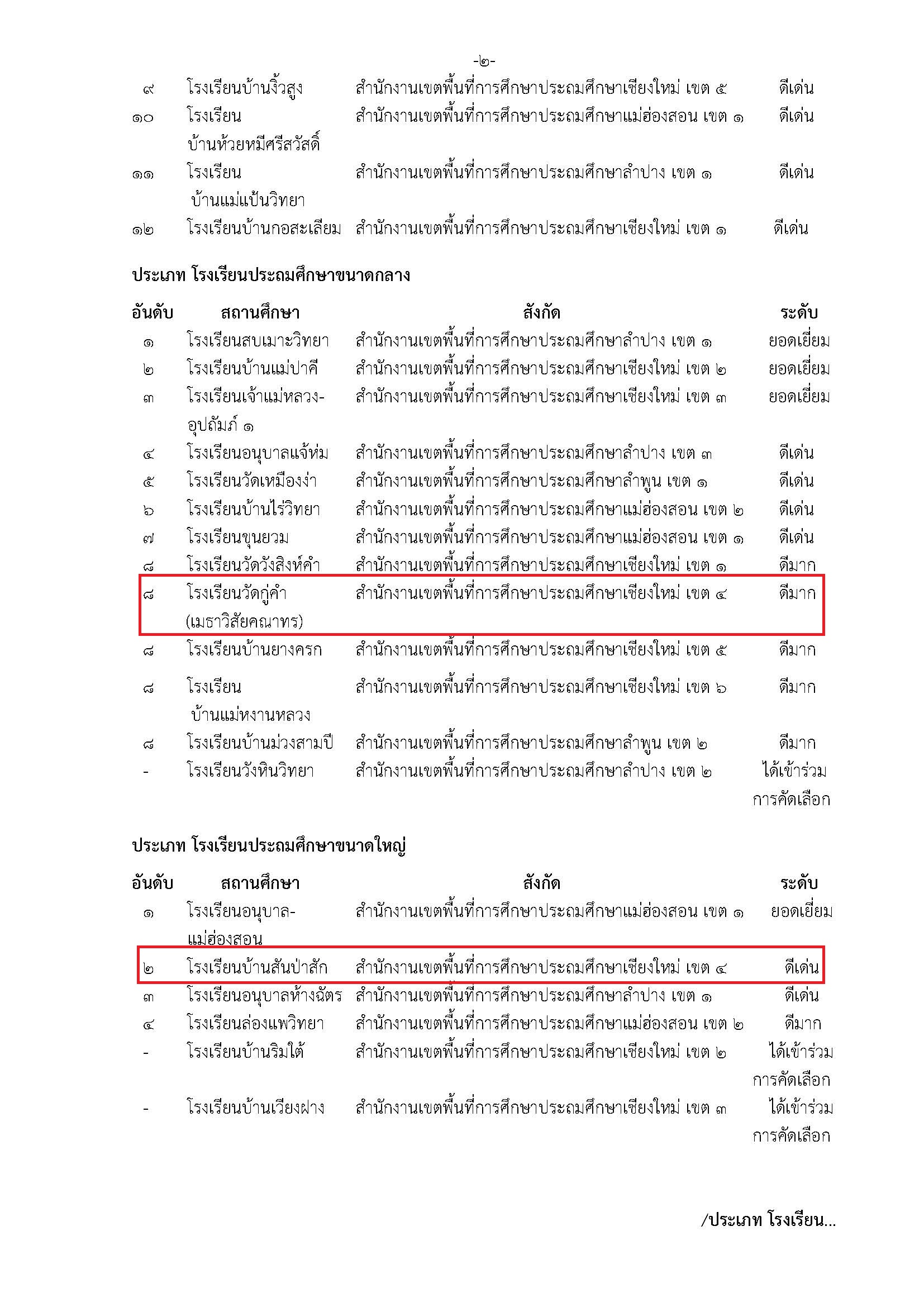 -๒-

| | | | |
|---|---|---|---|
| ๙ | โรงเรียนบ้านงิ้วสูง | สำนักงานเขตพื้นที่การศึกษาประถมศึกษาเชียงใหม่ เขต ๕ | ดีเด่น |
| ๑๐ | โรงเรียนบ้านห้วยหมีศรีสวัสดิ์ | สำนักงานเขตพื้นที่การศึกษาประถมศึกษาแม่ฮ่องสอน เขต ๑ | ดีเด่น |
| ๑๑ | โรงเรียนบ้านแม่แป้นวิทยา | สำนักงานเขตพื้นที่การศึกษาประถมศึกษาลำปาง เขต ๑ | ดีเด่น |
| ๑๒ | โรงเรียนบ้านกอสะเลียม | สำนักงานเขตพื้นที่การศึกษาประถมศึกษาเชียงใหม่ เขต ๑ | ดีเด่น |

ประเภท โรงเรียนประถมศึกษาขนาดกลาง

| อันดับ | สถานศึกษา | สังกัด | ระดับ |
|---|---|---|---|
| ๑ | โรงเรียนสบเมาะวิทยา | สำนักงานเขตพื้นที่การศึกษาประถมศึกษาลำปาง เขต ๑ | ยอดเยี่ยม |
| ๒ | โรงเรียนบ้านแม่ปาคี | สำนักงานเขตพื้นที่การศึกษาประถมศึกษาเชียงใหม่ เขต ๒ | ยอดเยี่ยม |
| ๓ | โรงเรียนเจ้าแม่หลวง-อุปถัมภ์ ๑ | สำนักงานเขตพื้นที่การศึกษาประถมศึกษาเชียงใหม่ เขต ๓ | ยอดเยี่ยม |
| ๔ | โรงเรียนอนุบาลแจ้ห่ม | สำนักงานเขตพื้นที่การศึกษาประถมศึกษาลำปาง เขต ๓ | ดีเด่น |
| ๕ | โรงเรียนวัดเหมืองง่า | สำนักงานเขตพื้นที่การศึกษาประถมศึกษาลำพูน เขต ๑ | ดีเด่น |
| ๖ | โรงเรียนบ้านไร่วิทยา | สำนักงานเขตพื้นที่การศึกษาประถมศึกษาแม่ฮ่องสอน เขต ๒ | ดีเด่น |
| ๗ | โรงเรียนขุนยวม | สำนักงานเขตพื้นที่การศึกษาประถมศึกษาแม่ฮ่องสอน เขต ๑ | ดีเด่น |
| ๘ | โรงเรียนวัดวังสิงห์คำ | สำนักงานเขตพื้นที่การศึกษาประถมศึกษาเชียงใหม่ เขต ๑ | ดีมาก |
| ๘ | โรงเรียนวัดกู่คำ (เมธาวิสัยคณาทร) | สำนักงานเขตพื้นที่การศึกษาประถมศึกษาเชียงใหม่ เขต ๔ | ดีมาก |
| ๘ | โรงเรียนบ้านยางครก | สำนักงานเขตพื้นที่การศึกษาประถมศึกษาเชียงใหม่ เขต ๕ | ดีมาก |
| ๘ | โรงเรียนบ้านแม่หงานหลวง | สำนักงานเขตพื้นที่การศึกษาประถมศึกษาเชียงใหม่ เขต ๖ | ดีมาก |
| ๘ | โรงเรียนบ้านม่วงสามปี | สำนักงานเขตพื้นที่การศึกษาประถมศึกษาลำพูน เขต ๒ | ดีมาก |
| - | โรงเรียนวังหินวิทยา | สำนักงานเขตพื้นที่การศึกษาประถมศึกษาลำปาง เขต ๒ | ได้เข้าร่วมการคัดเลือก |

ประเภท โรงเรียนประถมศึกษาขนาดใหญ่

| อันดับ | สถานศึกษา | สังกัด | ระดับ |
|---|---|---|---|
| ๑ | โรงเรียนอนุบาล-แม่ฮ่องสอน | สำนักงานเขตพื้นที่การศึกษาประถมศึกษาแม่ฮ่องสอน เขต ๑ | ยอดเยี่ยม |
| ๒ | โรงเรียนบ้านสันป่าสัก | สำนักงานเขตพื้นที่การศึกษาประถมศึกษาเชียงใหม่ เขต ๔ | ดีเด่น |
| ๓ | โรงเรียนอนุบาลห้างฉัตร | สำนักงานเขตพื้นที่การศึกษาประถมศึกษาลำปาง เขต ๑ | ดีเด่น |
| ๔ | โรงเรียนล่องแพวิทยา | สำนักงานเขตพื้นที่การศึกษาประถมศึกษาแม่ฮ่องสอน เขต ๒ | ดีมาก |
| - | โรงเรียนบ้านริมใต้ | สำนักงานเขตพื้นที่การศึกษาประถมศึกษาเชียงใหม่ เขต ๒ | ได้เข้าร่วมการคัดเลือก |
| - | โรงเรียนบ้านเวียงฝาง | สำนักงานเขตพื้นที่การศึกษาประถมศึกษาเชียงใหม่ เขต ๓ | ได้เข้าร่วมการคัดเลือก |

/ประเภท โรงเรียน...